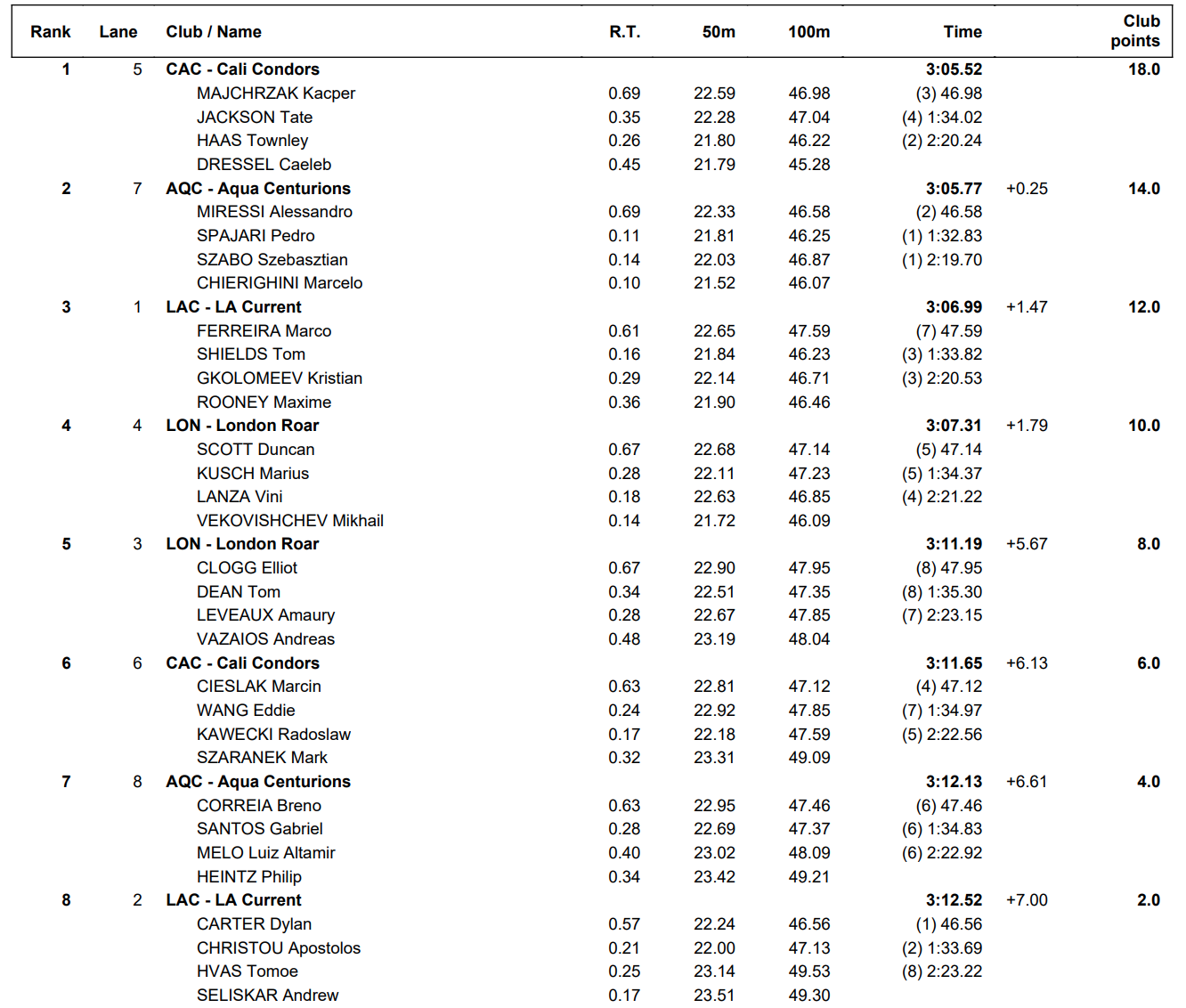 | Rank | Lane | Club / Name | R.T. | 50m | 100m | Time | | Club points |
|---|---|---|---|---|---|---|---|---|
| 1 | 5 | CAC - Cali Condors | | | | 3:05.52 | | 18.0 |
| | | MAJCHRZAK Kacper | 0.69 | 22.59 | 46.98 | (3) 46.98 | | |
| | | JACKSON Tate | 0.35 | 22.28 | 47.04 | (4) 1:34.02 | | |
| | | HAAS Townley | 0.26 | 21.80 | 46.22 | (2) 2:20.24 | | |
| | | DRESSEL Caeleb | 0.45 | 21.79 | 45.28 | | | |
| 2 | 7 | AQC - Aqua Centurions | | | | 3:05.77 | +0.25 | 14.0 |
| | | MIRESSI Alessandro | 0.69 | 22.33 | 46.58 | (2) 46.58 | | |
| | | SPAJARI Pedro | 0.11 | 21.81 | 46.25 | (1) 1:32.83 | | |
| | | SZABO Szebasztian | 0.14 | 22.03 | 46.87 | (1) 2:19.70 | | |
| | | CHIERIGHINI Marcelo | 0.10 | 21.52 | 46.07 | | | |
| 3 | 1 | LAC - LA Current | | | | 3:06.99 | +1.47 | 12.0 |
| | | FERREIRA Marco | 0.61 | 22.65 | 47.59 | (7) 47.59 | | |
| | | SHIELDS Tom | 0.16 | 21.84 | 46.23 | (3) 1:33.82 | | |
| | | GKOLOMEEV Kristian | 0.29 | 22.14 | 46.71 | (3) 2:20.53 | | |
| | | ROONEY Maxime | 0.36 | 21.90 | 46.46 | | | |
| 4 | 4 | LON - London Roar | | | | 3:07.31 | +1.79 | 10.0 |
| | | SCOTT Duncan | 0.67 | 22.68 | 47.14 | (5) 47.14 | | |
| | | KUSCH Marius | 0.28 | 22.11 | 47.23 | (5) 1:34.37 | | |
| | | LANZA Vini | 0.18 | 22.63 | 46.85 | (4) 2:21.22 | | |
| | | VEKOVISHCHEV Mikhail | 0.14 | 21.72 | 46.09 | | | |
| 5 | 3 | LON - London Roar | | | | 3:11.19 | +5.67 | 8.0 |
| | | CLOGG Elliot | 0.67 | 22.90 | 47.95 | (8) 47.95 | | |
| | | DEAN Tom | 0.34 | 22.51 | 47.35 | (8) 1:35.30 | | |
| | | LEVEAUX Amaury | 0.28 | 22.67 | 47.85 | (7) 2:23.15 | | |
| | | VAZAIOS Andreas | 0.48 | 23.19 | 48.04 | | | |
| 6 | 6 | CAC - Cali Condors | | | | 3:11.65 | +6.13 | 6.0 |
| | | CIESLAK Marcin | 0.63 | 22.81 | 47.12 | (4) 47.12 | | |
| | | WANG Eddie | 0.24 | 22.92 | 47.85 | (7) 1:34.97 | | |
| | | KAWECKI Radoslaw | 0.17 | 22.18 | 47.59 | (5) 2:22.56 | | |
| | | SZARANEK Mark | 0.32 | 23.31 | 49.09 | | | |
| 7 | 8 | AQC - Aqua Centurions | | | | 3:12.13 | +6.61 | 4.0 |
| | | CORREIA Breno | 0.63 | 22.95 | 47.46 | (6) 47.46 | | |
| | | SANTOS Gabriel | 0.28 | 22.69 | 47.37 | (6) 1:34.83 | | |
| | | MELO Luiz Altamir | 0.40 | 23.02 | 48.09 | (6) 2:22.92 | | |
| | | HEINTZ Philip | 0.34 | 23.42 | 49.21 | | | |
| 8 | 2 | LAC - LA Current | | | | 3:12.52 | +7.00 | 2.0 |
| | | CARTER Dylan | 0.57 | 22.24 | 46.56 | (1) 46.56 | | |
| | | CHRISTOU Apostolos | 0.21 | 22.00 | 47.13 | (2) 1:33.69 | | |
| | | HVAS Tomoe | 0.25 | 23.14 | 49.53 | (8) 2:23.22 | | |
| | | SELISKAR Andrew | 0.17 | 23.51 | 49.30 | | | |